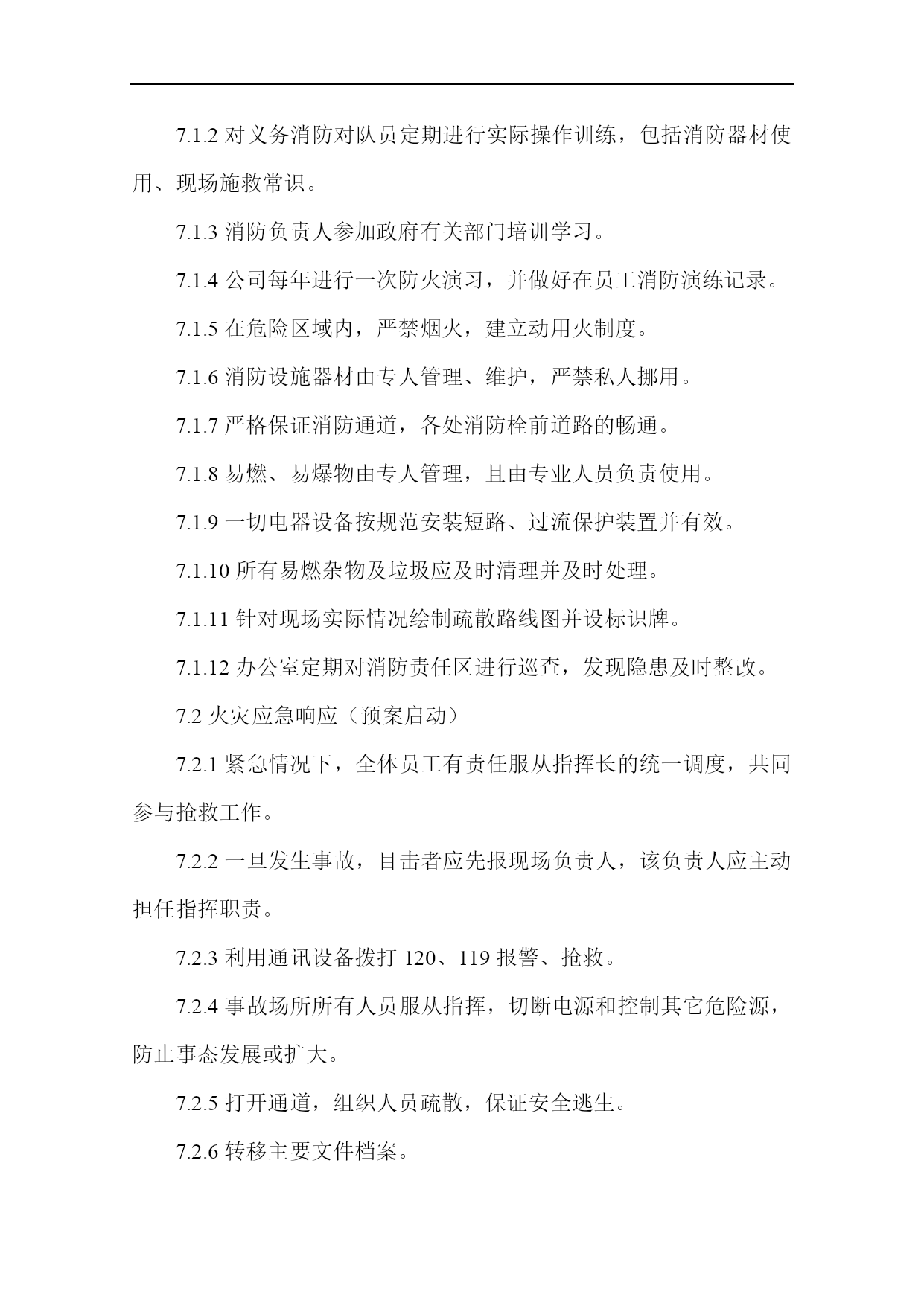 7.1.2 对义务消防对队员定期进行实际操作训练，包括消防器材使用、现场施救常识。

7.1.3 消防负责人参加政府有关部门培训学习。

7.1.4 公司每年进行一次防火演习，并做好在员工消防演练记录。

7.1.5 在危险区域内，严禁烟火，建立动用火制度。

7.1.6 消防设施器材由专人管理、维护，严禁私人挪用。

7.1.7 严格保证消防通道，各处消防栓前道路的畅通。

7.1.8 易燃、易爆物由专人管理，且由专业人员负责使用。

7.1.9 一切电器设备按规范安装短路、过流保护装置并有效。

7.1.10 所有易燃杂物及垃圾应及时清理并及时处理。

7.1.11 针对现场实际情况绘制疏散路线图并设标识牌。

7.1.12 办公室定期对消防责任区进行巡查，发现隐患及时整改。

7.2 火灾应急响应（预案启动）

7.2.1 紧急情况下，全体员工有责任服从指挥长的统一调度，共同参与抢救工作。

7.2.2 一旦发生事故，目击者应先报现场负责人，该负责人应主动担任指挥职责。

7.2.3 利用通讯设备拨打 120、119 报警、抢救。

7.2.4 事故场所所有人员服从指挥，切断电源和控制其它危险源，防止事态发展或扩大。

7.2.5 打开通道，组织人员疏散，保证安全逃生。

7.2.6 转移主要文件档案。